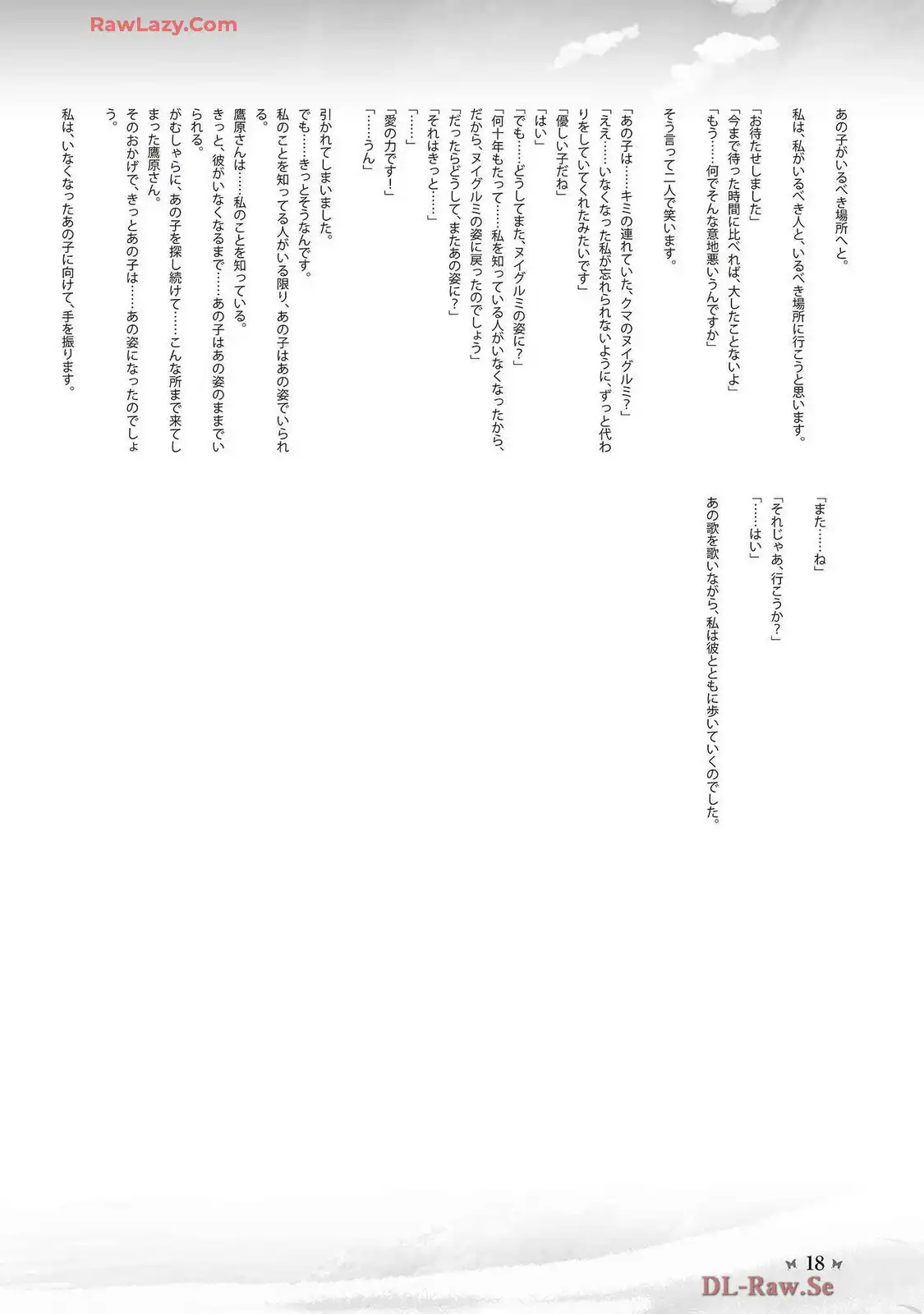 RawLazy.Com

あの子がいるべき場所へと。

私は、私がいるべき人と、いるべき場所に行こうと思います。

「お待たせしました」
「今まで待った時間に比べれば、大したことないよ」
「もう……何でそんな意地悪いうんですか」

そう言って二人で笑います。

「あの子は……キミの連れていた、クマのヌイグルミ？」
「ええ……いなくなった私が忘れられないように、ずっと代わりをしていてくれたみたいです」
「優しい子だね」
「はい」
「でも……どうしてまた、ヌイグルミの姿に？」
「何十年もたって……私を知っている人がいなくなったから、だから、ヌイグルミの姿に戻ったのでしょう」
「だったらどうして、またあの姿に？」
「それはきっと……」
「……」
「愛の力です！」
「……うん」

引かれてしまいました。
でも……きっとそうなんです。
私のことを知ってる人がいる限り、あの子はあの姿でいられる。
鷹原さんは……私のことを知っている。
きっと、彼がいなくなるまで……あの子はあの姿のままでいられる。
がむしゃらに、あの子を探し続けて……こんな所まで来てしまった鷹原さん。
そのおかげで、きっとあの子は……あの姿になったのでしょう。

私は、いなくなったあの子に向けて、手を振ります。

「また……ね」

「それじゃあ、行こうか？」
「……はい」

あの歌を歌いながら、私は彼とともに歩いていくのでした。

18

DL-Raw.Se